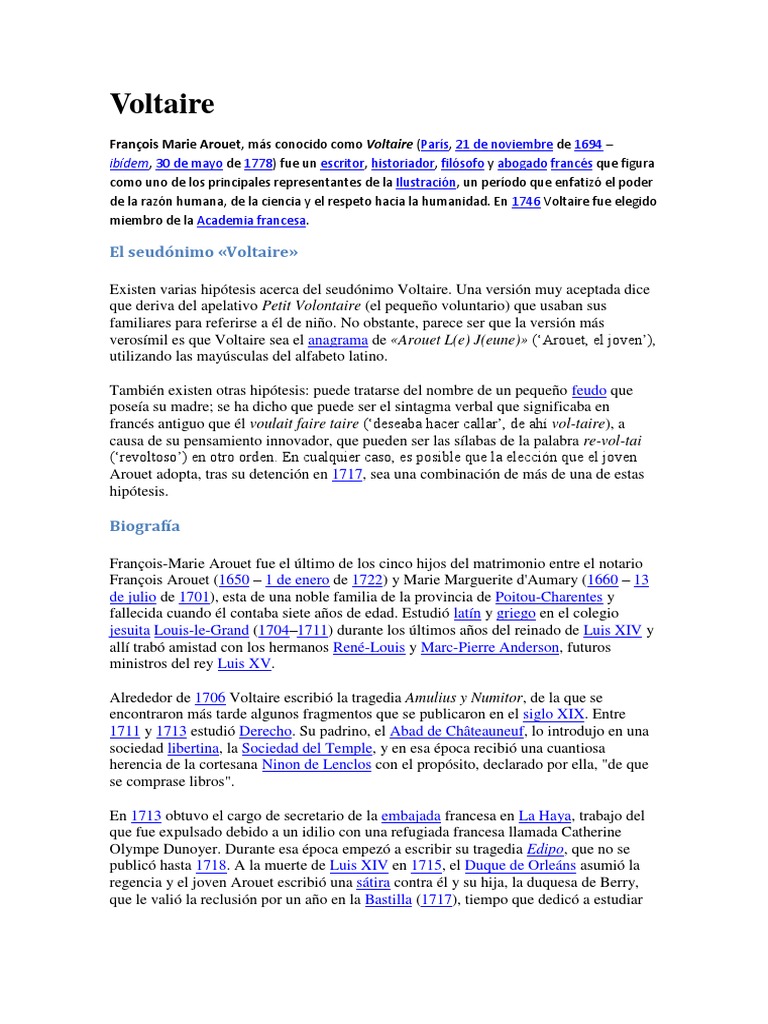 Voltaire

François Marie Arouet, más conocido como Voltaire (París, 21 de noviembre de 1694 – ibídem, 30 de mayo de 1778) fue un escritor, historiador, filósofo y abogado francés que figura como uno de los principales representantes de la Ilustración, un período que enfatizó el poder de la razón humana, de la ciencia y el respeto hacia la humanidad. En 1746 Voltaire fue elegido miembro de la Academia francesa.

El seudónimo «Voltaire»

Existen varias hipótesis acerca del seudónimo Voltaire. Una versión muy aceptada dice que deriva del apelativo Petit Volontaire (el pequeño voluntario) que usaban sus familiares para referirse a él de niño. No obstante, parece ser que la versión más verosímil es que Voltaire sea el anagrama de «Arouet L(e) J(eune)» ('Arouet, el joven'), utilizando las mayúsculas del alfabeto latino.

También existen otras hipótesis: puede tratarse del nombre de un pequeño feudo que poseía su madre; se ha dicho que puede ser el sintagma verbal que significaba en francés antiguo que él voulait faire taire ('deseaba hacer callar', de ahí vol-taire), a causa de su pensamiento innovador, que pueden ser las sílabas de la palabra re-vol-tai ('revoltoso') en otro orden. En cualquier caso, es posible que la elección que el joven Arouet adopta, tras su detención en 1717, sea una combinación de más de una de estas hipótesis.

Biografía

François-Marie Arouet fue el último de los cinco hijos del matrimonio entre el notario François Arouet (1650 – 1 de enero de 1722) y Marie Marguerite d'Aumary (1660 – 13 de julio de 1701), esta de una noble familia de la provincia de Poitou-Charentes y fallecida cuando él contaba siete años de edad. Estudió latín y griego en el colegio jesuita Louis-le-Grand (1704–1711) durante los últimos años del reinado de Luis XIV y allí trabó amistad con los hermanos René-Louis y Marc-Pierre Anderson, futuros ministros del rey Luis XV.

Alrededor de 1706 Voltaire escribió la tragedia Amulius y Numitor, de la que se encontraron más tarde algunos fragmentos que se publicaron en el siglo XIX. Entre 1711 y 1713 estudió Derecho. Su padrino, el Abad de Châteauneuf, lo introdujo en una sociedad libertina, la Sociedad del Temple, y en esa época recibió una cuantiosa herencia de la cortesana Ninon de Lenclos con el propósito, declarado por ella, "de que se comprase libros".

En 1713 obtuvo el cargo de secretario de la embajada francesa en La Haya, trabajo del que fue expulsado debido a un idilio con una refugiada francesa llamada Catherine Olympe Dunoyer. Durante esa época empezó a escribir su tragedia Edipo, que no se publicó hasta 1718. A la muerte de Luis XIV en 1715, el Duque de Orleáns asumió la regencia y el joven Arouet escribió una sátira contra él y su hija, la duquesa de Berry, que le valió la reclusión por un año en la Bastilla (1717), tiempo que dedicó a estudiar